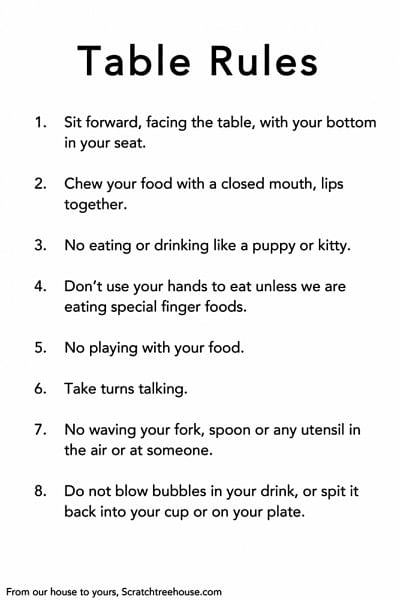 Table Rules

1. Sit forward, facing the table, with your bottom in your seat.

2. Chew your food with a closed mouth, lips together.

3. No eating or drinking like a puppy or kitty.

4. Don't use your hands to eat unless we are eating special finger foods.

5. No playing with your food.

6. Take turns talking.

7. No waving your fork, spoon or any utensil in the air or at someone.

8. Do not blow bubbles in your drink, or spit it back into your cup or on your plate.

From our house to yours, Scratchtreehouse.com